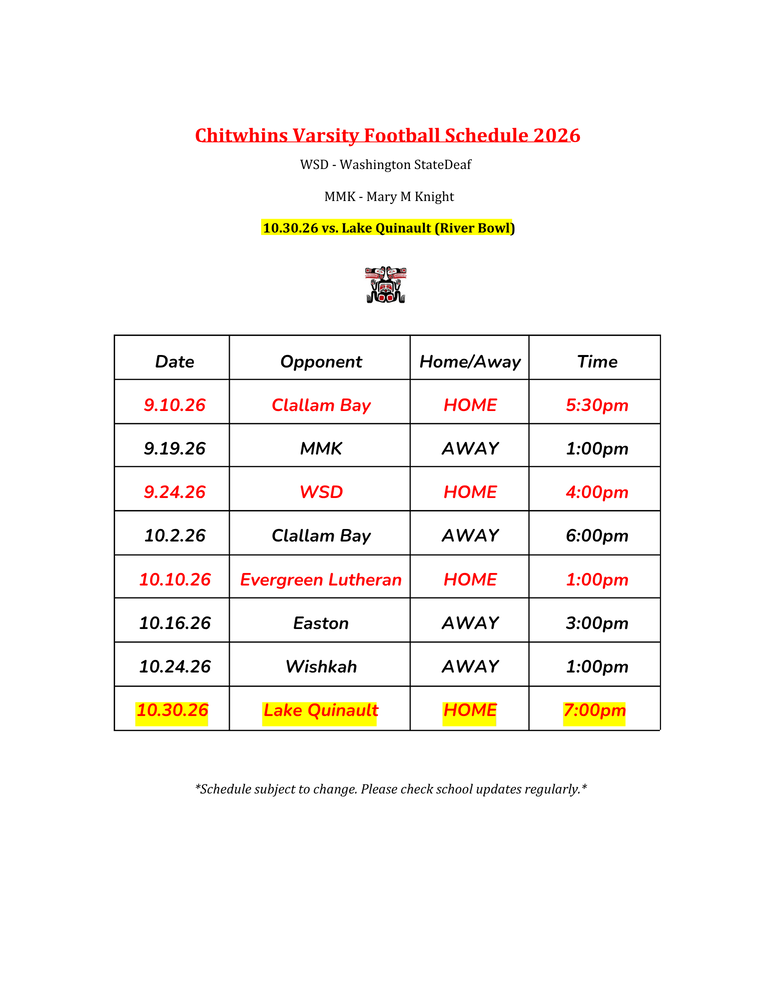 Chitwhins Varsity Football Schedule 2026

WSD - Washington StateDeaf

MMK - Mary M Knight

10.30.26 vs. Lake Quinault (River Bowl)

| Date | Opponent | Home/Away | Time |
|---|---|---|---|
| 9.10.26 | Clallam Bay | HOME | 5:30pm |
| 9.19.26 | MMK | AWAY | 1:00pm |
| 9.24.26 | WSD | HOME | 4:00pm |
| 10.2.26 | Clallam Bay | AWAY | 6:00pm |
| 10.10.26 | Evergreen Lutheran | HOME | 1:00pm |
| 10.16.26 | Easton | AWAY | 3:00pm |
| 10.24.26 | Wishkah | AWAY | 1:00pm |
| 10.30.26 | Lake Quinault | HOME | 7:00pm |

*Schedule subject to change. Please check school updates regularly.*